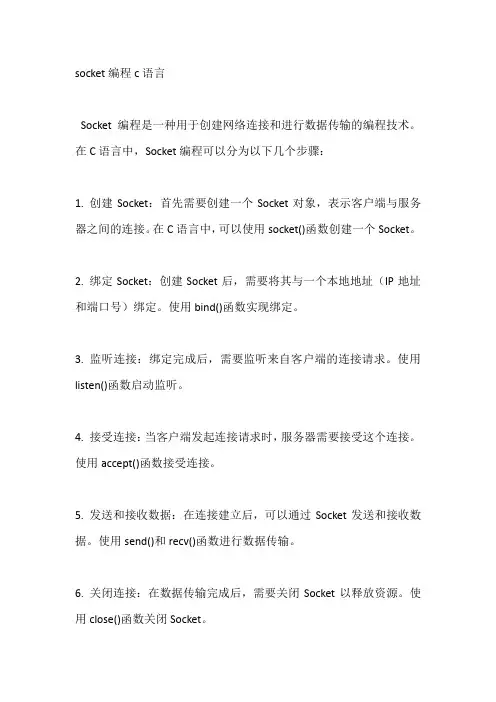 socket 编程 c 语言

Socket 编程是一种用于创建网络连接和进行数据传输的编程技术。在 C 语言中，Socket 编程可以分为以下几个步骤：

1. 创建 Socket：首先需要创建一个 Socket 对象，表示客户端与服务器之间的连接。在 C 语言中，可以使用 socket()函数创建一个 Socket。

2. 绑定 Socket：创建 Socket 后，需要将其与一个本地地址（IP 地址和端口号）绑定。使用 bind()函数实现绑定。

3. 监听连接：绑定完成后，需要监听来自客户端的连接请求。使用 listen()函数启动监听。

4. 接受连接：当客户端发起连接请求时，服务器需要接受这个连接。使用 accept()函数接受连接。

5. 发送和接收数据：在连接建立后，可以通过 Socket 发送和接收数据。使用 send()和 recv()函数进行数据传输。

6. 关闭连接：在数据传输完成后，需要关闭 Socket 以释放资源。使用 close()函数关闭 Socket。